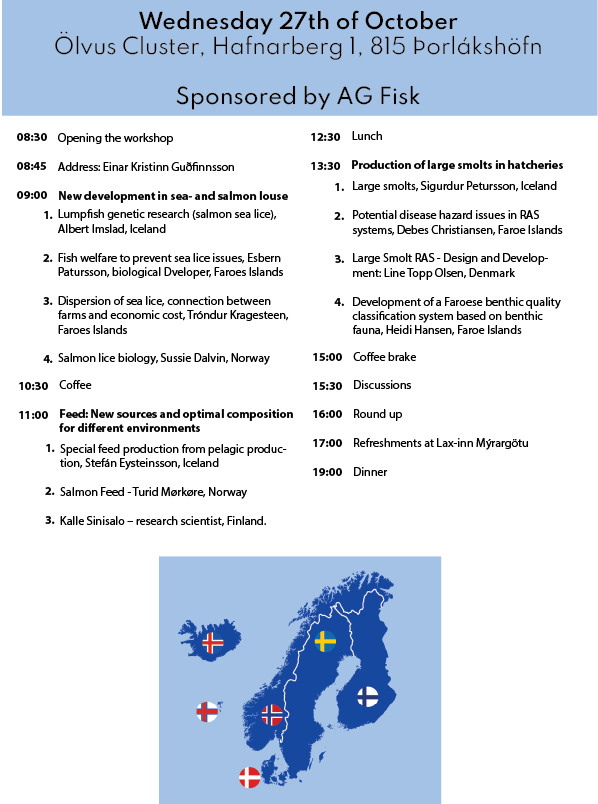 Wednesday 27th of October
Ölvus Cluster, Hafnarberg 1, 815 Þorlákshöfn

Sponsored by AG Fisk

08:30 Opening the workshop

08:45 Address: Einar Kristinn Guðfinnsson

09:00 New development in sea- and salmon louse

1. Lumpfish genetic research (salmon sea lice), Albert Imslad, Iceland

2. Fish welfare to prevent sea lice issues, Esbern Patursson, biological Dveloper, Faroes Islands

3. Dispersion of sea lice, connection between farms and economic cost, Tróndur Kragesteen, Faroes Islands

4. Salmon lice biology, Sussie Dalvin, Norway

10:30 Coffee

11:00 Feed: New sources and optimal composition for different environments

1. Special feed production from pelagic production, Stefán Eysteinsson, Iceland

2. Salmon Feed - Turid Mørkøre, Norway

3. Kalle Sinisalo – research scientist, Finland.

12:30 Lunch

13:30 Production of large smolts in hatcheries

1. Large smolts, Sigurdur Petursson, Iceland

2. Potential disease hazard issues in RAS systems, Debes Christiansen, Faroe Islands

3. Large Smolt RAS - Design and Development: Line Topp Olsen, Denmark

4. Development of a Faroese benthic quality classification system based on benthic fauna, Heidi Hansen, Faroe Islands

15:00 Coffee brake

15:30 Discussions

16:00 Round up

17:00 Refreshments at Lax-inn Mýrargötu

19:00 Dinner